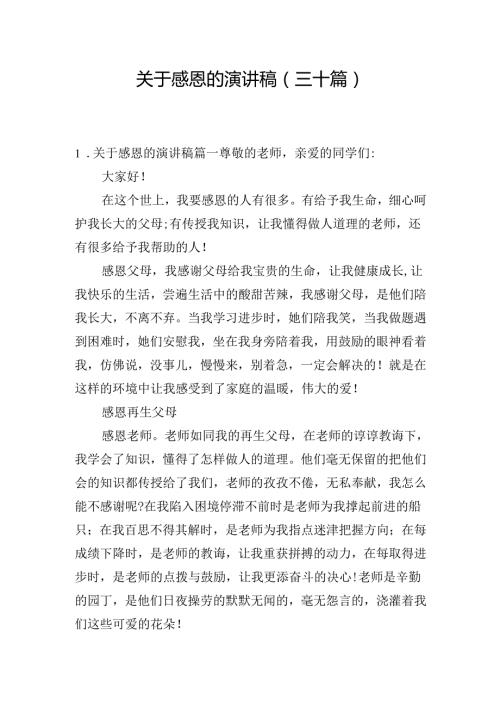 关于感恩的演讲稿（三十篇）

1．关于感恩的演讲稿篇一尊敬的老师，亲爱的同学们:

大家好！

在这个世上，我要感恩的人有很多。有给予我生命，细心呵护我长大的父母;有传授我知识，让我懂得做人道理的老师，还有很多给予我帮助的人！

感恩父母，我感谢父母给我宝贵的生命，让我健康成长,让我快乐的生活，尝遍生活中的酸甜苦辣，我感谢父母，是他们陪我长大，不离不弃。当我学习进步时，她们陪我笑，当我做题遇到困难时，她们安慰我，坐在我身旁陪着我，用鼓励的眼神看着我，仿佛说，没事儿，慢慢来，别着急，一定会解决的！就是在这样的环境中让我感受到了家庭的温暖，伟大的爱！

感恩再生父母

感恩老师。老师如同我的再生父母，在老师的谆谆教诲下，我学会了知识，懂得了怎样做人的道理。他们毫无保留的把他们会的知识都传授给了我们，老师的孜孜不倦，无私奉献，我怎么能不感谢呢?在我陷入困境停滞不前时是老师为我撑起前进的船只；在我百思不得其解时，是老师为我指点迷津把握方向；在每成绩下降时，是老师的教诲，让我重获拼搏的动力，在每取得进步时，是老师的点拨与鼓励，让我更添奋斗的决心！老师是辛勤的园丁，是他们日夜操劳的默默无闻的，毫无怨言的，浇灌着我们这些可爱的花朵！